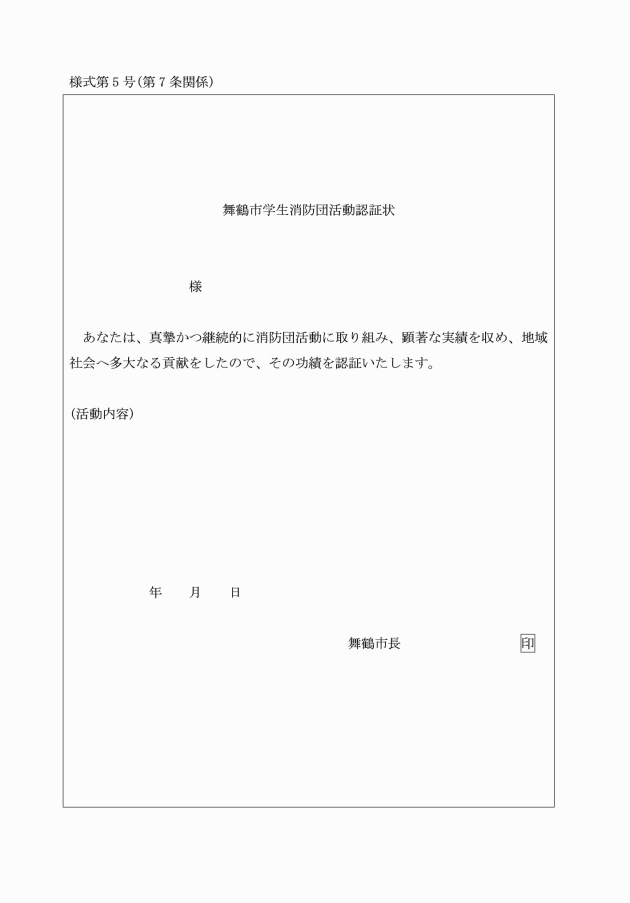 様式第５号(第７条関係)

舞鶴市学生消防団活動認証状

様

あなたは、真摯かつ継続的に消防団活動に取り組み、顕著な実績を収め、地域社会へ多大なる貢献をしたので、その功績を認証いたします。

(活動内容)

年　月　日

舞鶴市長　印